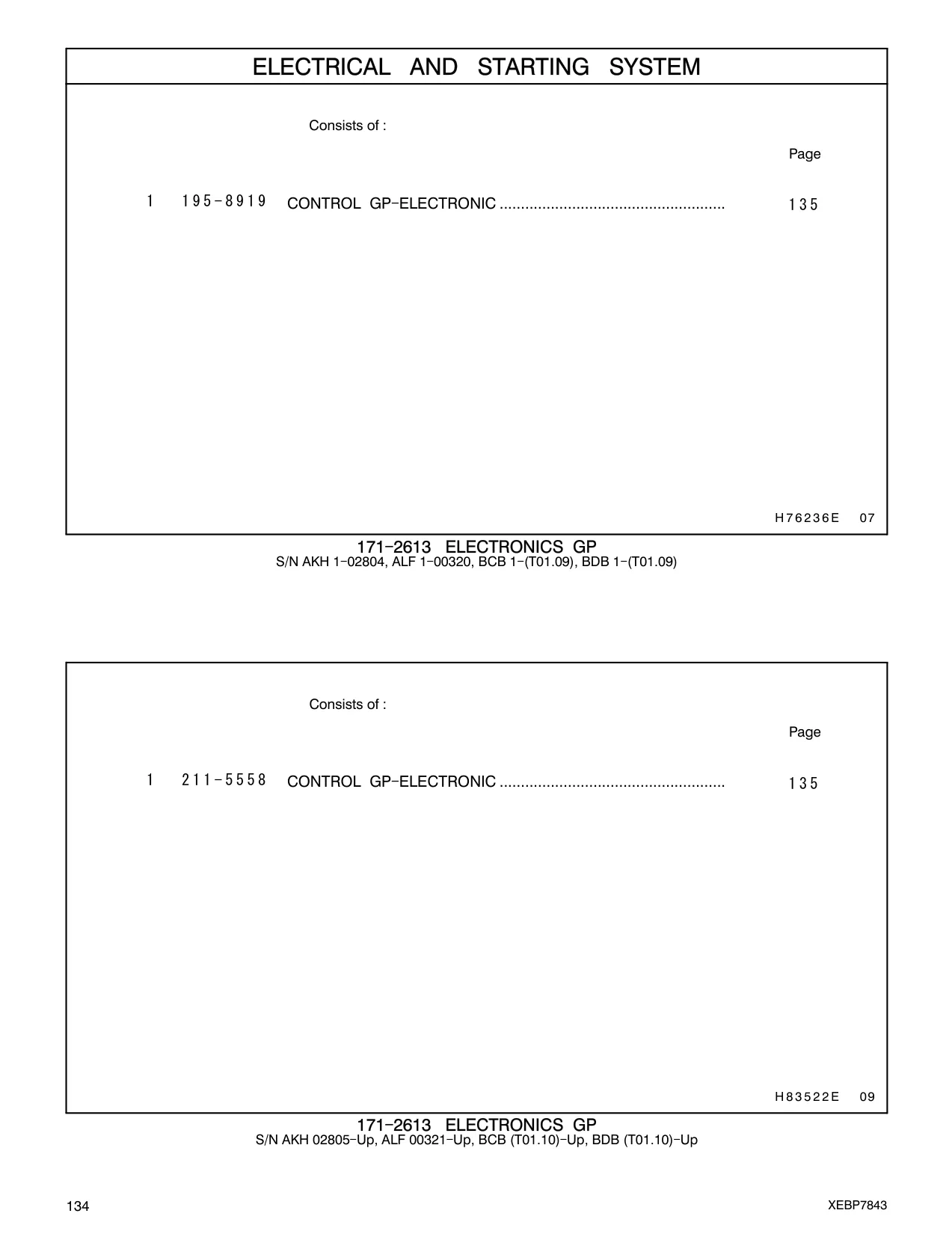 ELECTRICAL AND STARTING SYSTEM

Consists of :

Page

1 195-8919 CONTROL GP-ELECTRONIC .................................................... 135

H76236E 07

171-2613 ELECTRONICS GP
S/N AKH 1-02804, ALF 1-00320, BCB 1-(T01.09), BDB 1-(T01.09)

Consists of :

Page

1 211-5558 CONTROL GP-ELECTRONIC .................................................... 135

H83522E 09

171-2613 ELECTRONICS GP
S/N AKH 02805-Up, ALF 00321-Up, BCB (T01.10)-Up, BDB (T01.10)-Up

134

XEBP7843